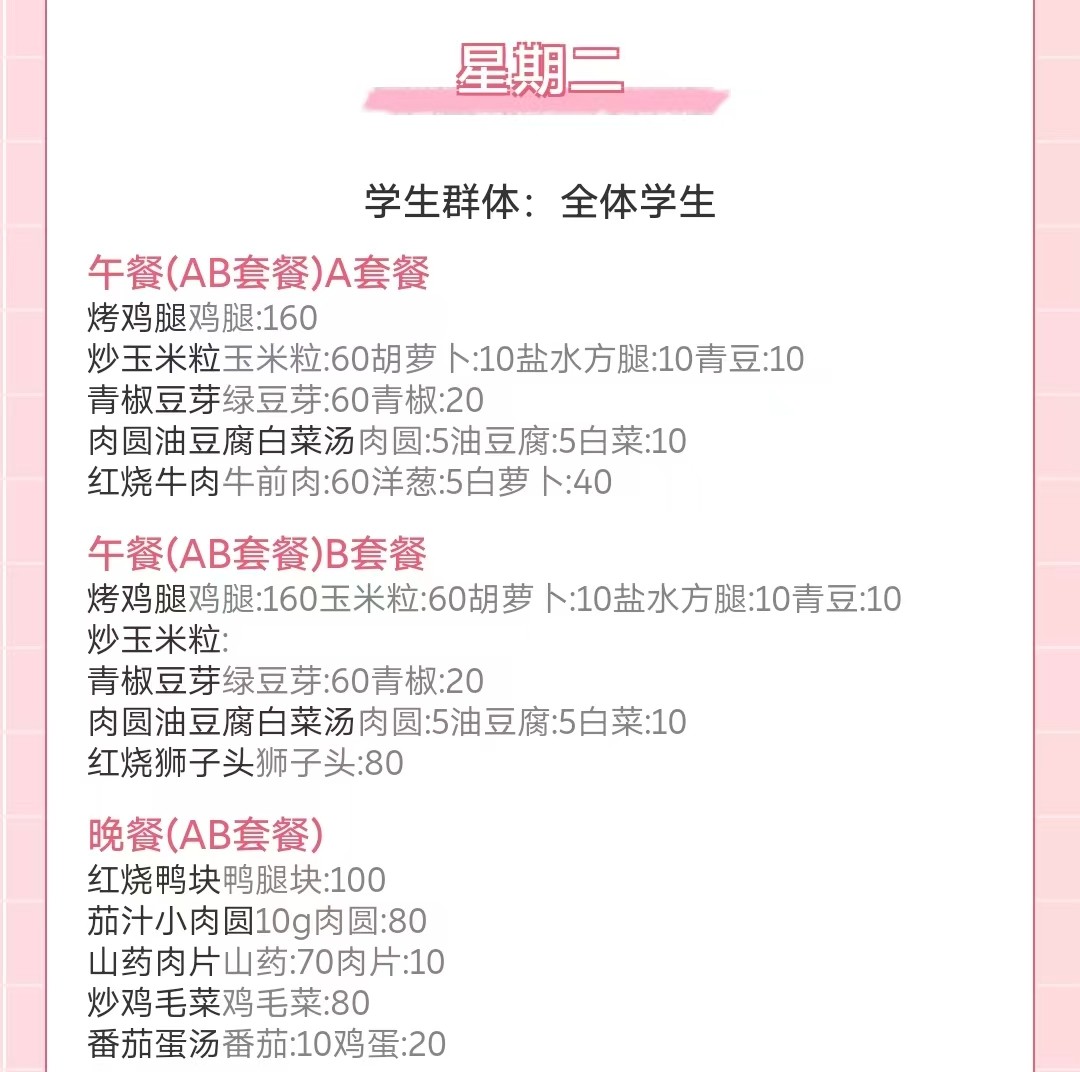 星期二

学生群体：全体学生

午餐(AB套餐)A套餐
烤鸡腿鸡腿:160
炒玉米粒玉米粒:60胡萝卜:10盐水方腿:10青豆:10
青椒豆芽绿豆芽:60青椒:20
肉圆油豆腐白菜汤肉圆:5油豆腐:5白菜:10
红烧牛肉牛前肉:60洋葱:5白萝卜:40

午餐(AB套餐)B套餐
烤鸡腿鸡腿:160玉米粒:60胡萝卜:10盐水方腿:10青豆:10
炒玉米粒:
青椒豆芽绿豆芽:60青椒:20
肉圆油豆腐白菜汤肉圆:5油豆腐:5白菜:10
红烧狮子头狮子头:80

晚餐(AB套餐)
红烧鸭块鸭腿块:100
茄汁小肉圆10g肉圆:80
山药肉片山药:70肉片:10
炒鸡毛菜鸡毛菜:80
番茄蛋汤番茄:10鸡蛋:20